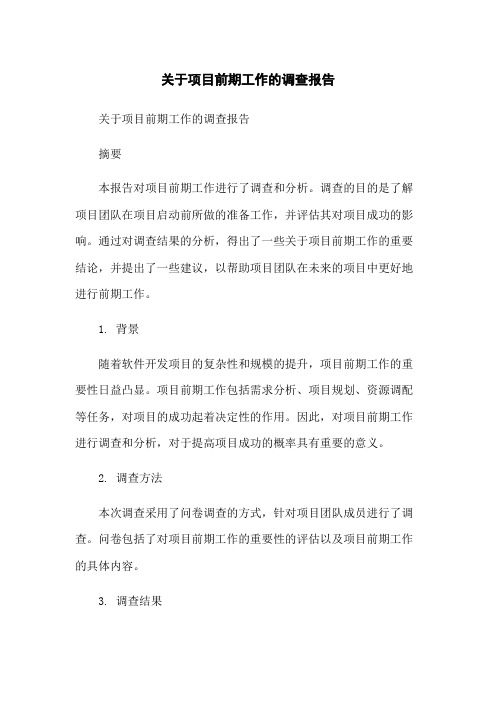 关于项目前期工作的调查报告

关于项目前期工作的调查报告

摘要

本报告对项目前期工作进行了调查和分析。调查的目的是了解项目团队在项目启动前所做的准备工作，并评估其对项目成功的影响。通过对调查结果的分析，得出了一些关于项目前期工作的重要结论，并提出了一些建议，以帮助项目团队在未来的项目中更好地进行前期工作。

1. 背景

随着软件开发项目的复杂性和规模的提升，项目前期工作的重要性日益凸显。项目前期工作包括需求分析、项目规划、资源调配等任务，对项目的成功起着决定性的作用。因此，对项目前期工作进行调查和分析，对于提高项目成功的概率具有重要的意义。

2. 调查方法

本次调查采用了问卷调查的方式，针对项目团队成员进行了调查。问卷包括了对项目前期工作的重要性的评估以及项目前期工作的具体内容。

3. 调查结果